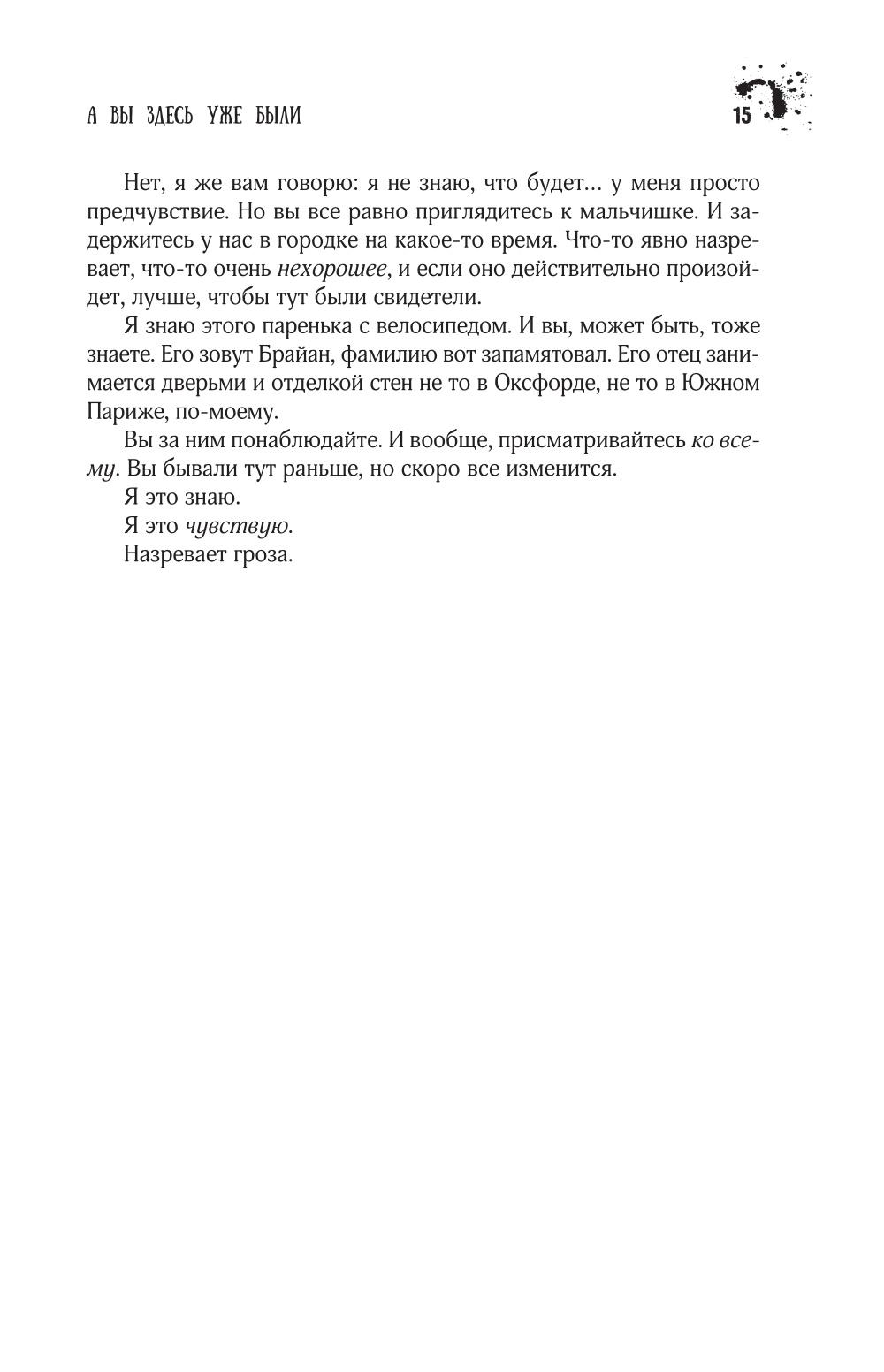 А ВЫ ЗДЕСЬ УЖЕ БЫЛИ 15

Нет, я же вам говорю: я не знаю, что будет... у меня просто предчувствие. Но вы все равно приглядитесь к мальчишке. И задержитесь у нас в городке на какое-то время. Что-то явно назревает, что-то очень нехорошее, и если оно действительно произойдет, лучше, чтобы тут были свидетели.

Я знаю этого паренька с велосипедом. И вы, может быть, тоже знаете. Его зовут Брайан, фамилию вот запамятовал. Его отец занимается дверьми и отделкой стен не то в Оксфорде, не то в Южном Париже, по-моему.

Вы за ним понаблюдайте. И вообще, присматривайтесь ко всему. Вы бывали тут раньше, но скоро все изменится.

Я это знаю.

Я это чувствую.

Назревает гроза.